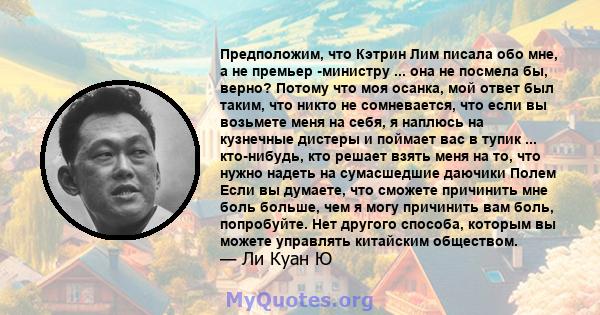 Предположим, что Кэтрин Лим писала обо мне, а не премьер -министру ... она не посмела бы, верно? Потому что моя осанка, мой ответ был таким, что никто не сомневается, что если вы возьмете меня на себя, я наплюсь на кузнечные дистеры и поймает вас в тупик ... кто-нибудь, кто решает взять меня на то, что нужно надеть на сумасшедшие даючики Полем Если вы думаете, что сможете причинить мне боль больше, чем я могу причинить вам боль, попробуйте. Нет другого способа, которым вы можете управлять китайским обществом.
— Ли Куан Ю

MyQuotes.org